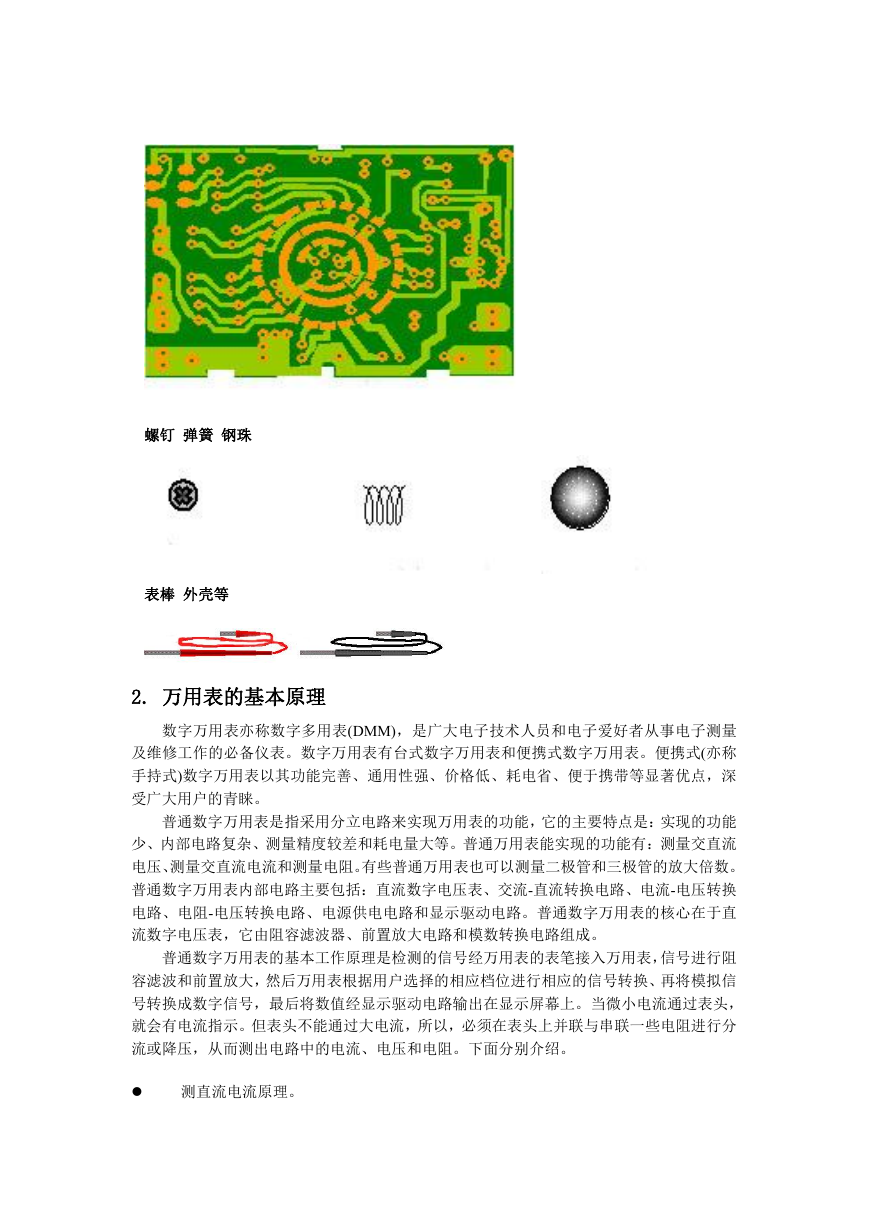 螺钉 弹簧 钢珠

表棒 外壳等

2. 万用表的基本原理

数字万用表亦称数字多用表(DMM)，是广大电子技术人员和电子爱好者从事电子测量及维修工作的必备仪表。数字万用表有台式数字万用表和便携式数字万用表。便携式(亦称手持式)数字万用表以其功能完善、通用性强、价格低、耗电省、便于携带等显著优点，深受广大用户的青睐。

普通数字万用表是指采用分立电路来实现万用表的功能，它的主要特点是：实现的功能少、内部电路复杂、测量精度较差和耗电量大等。普通万用表能实现的功能有：测量交直流电压、测量交直流电流和测量电阻。有些普通万用表也可以测量二极管和三极管的放大倍数。普通数字万用表内部电路主要包括：直流数字电压表、交流-直流转换电路、电流-电压转换电路、电阻-电压转换电路、电源供电电路和显示驱动电路。普通数字万用表的核心在于直流数字电压表，它由阻容滤波器、前置放大电路和模数转换电路组成。

普通数字万用表的基本工作原理是检测的信号经万用表的表笔接入万用表，信号进行阻容滤波和前置放大，然后万用表根据用户选择的相应档位进行相应的信号转换、再将模拟信号转换成数字信号，最后将数值经显示驱动电路输出在显示屏幕上。当微小电流通过表头，就会有电流指示。但表头不能通过大电流，所以，必须在表头上并联与串联一些电阻进行分流或降压，从而测出电路中的电流、电压和电阻。下面分别介绍。

● 测直流电流原理。